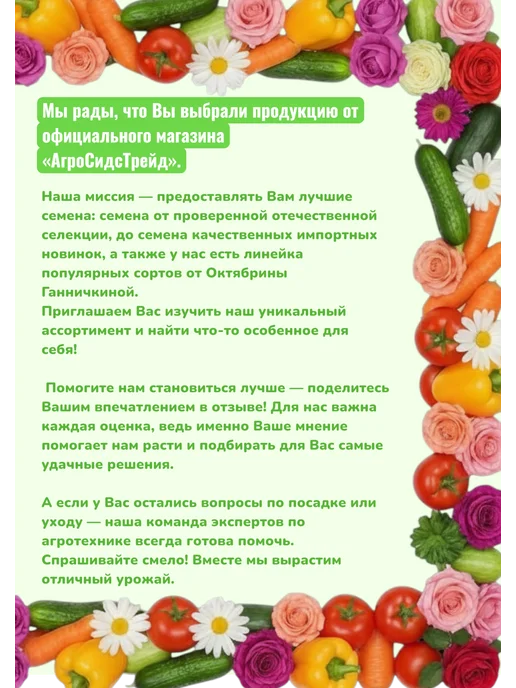 Мы рады, что Вы выбрали продукцию от официального магазина «АгроСидсТрейд».

Наша миссия — предоставлять Вам лучшие семена: семена от проверенной отечественной селекции, до семена качественных импортных новинок, а также у нас есть линейка популярных сортов от Октябрины Ганничкиной.
Приглашаем Вас изучить наш уникальный ассортимент и найти что-то особенное для себя!

Помогите нам становиться лучше — поделитесь Вашим впечатлением в отзыве! Для нас важна каждая оценка, ведь именно Ваше мнение помогает нам расти и подбирать для Вас самые удачные решения.

А если у Вас остались вопросы по посадке или уходу — наша команда экспертов по агротехнике всегда готова помочь.
Спрашивайте смело! Вместе мы вырастим отличный урожай.